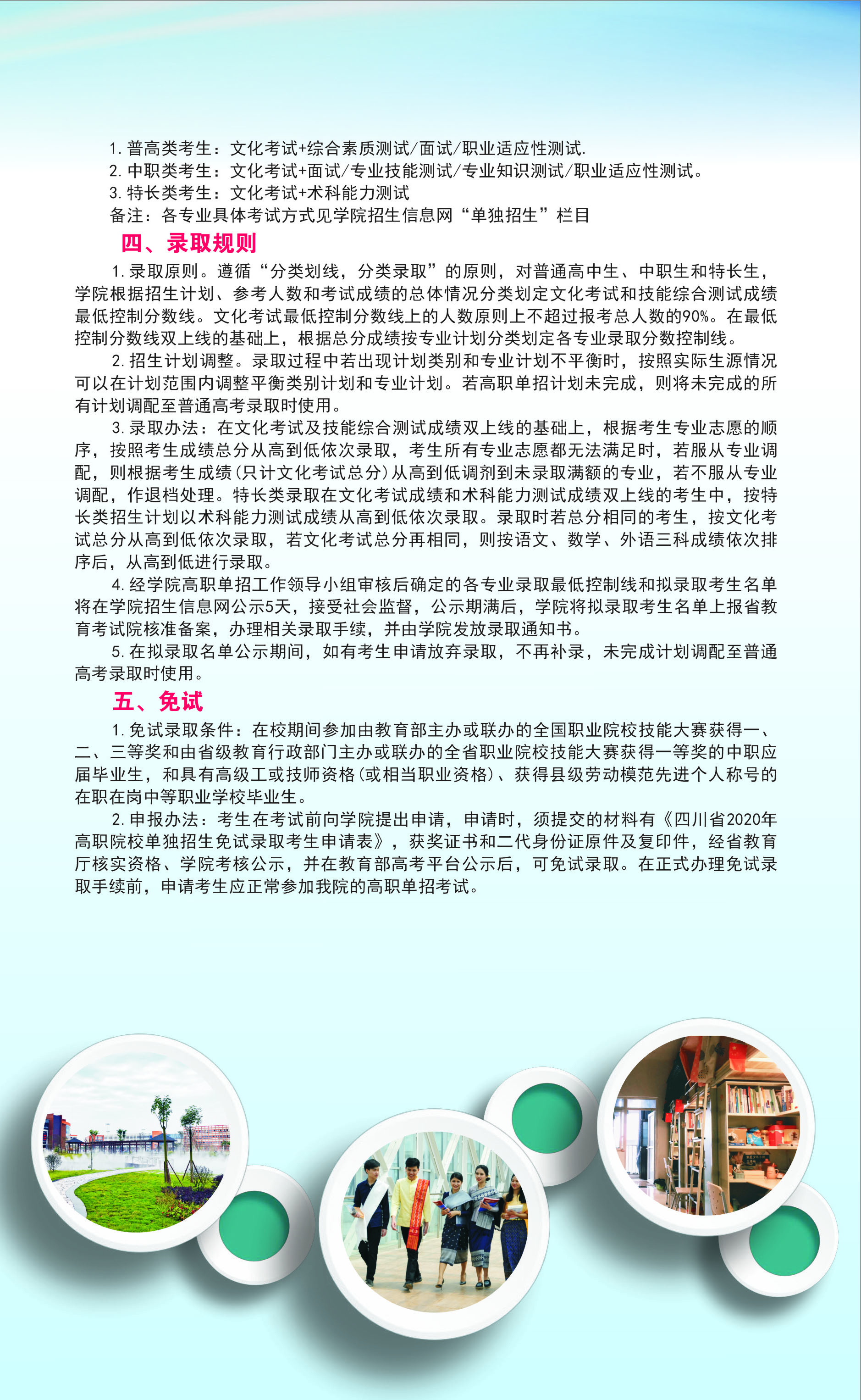 1. 普高类考生：文化考试+综合素质测试/面试/职业适应性测试.
2. 中职类考生：文化考试+面试/专业技能测试/专业知识测试/职业适应性测试。
3. 特长类考生：文化考试+术科能力测试
备注：各专业具体考试方式见学院招生信息网“单独招生”栏目

四、录取规则

1. 录取原则。遵循“分类划线，分类录取”的原则，对普通高中生、中职生和特长生，学院根据招生计划、参考人数和考试成绩的总体情况分类划定文化考试和技能综合测试成绩最低控制分数线。文化考试最低控制分数线上的人数原则上不超过报考总人数的90%。在最低控制分数线双上线的基础上，根据总分成绩按专业计划分类划定各专业录取分数控制线。

2. 招生计划调整。录取过程中若出现计划类别和专业计划不平衡时，按照实际生源情况可以在计划范围内调整平衡类别计划和专业计划。若高职单招计划未完成，则将未完成的所有计划调配至普通高考录取时使用。

3. 录取办法：在文化考试及技能综合测试成绩双上线的基础上，根据考生专业志愿的顺序，按照考生成绩总分从高到低依次录取，考生所有专业志愿都无法满足时，若服从专业调配，则根据考生成绩(只计文化考试总分)从高到低调剂到未录取满额的专业，若不服从专业调配，作退档处理。特长类录取在文化考试成绩和术科能力测试成绩双上线的考生中，按特长类招生计划以术科能力测试成绩从高到低依次录取。录取时若总分相同的考生，按文化考试总分从高到低依次录取，若文化考试总分再相同，则按语文、数学、外语三科成绩依次排序后，从高到低进行录取。

4. 经学院高职单招工作领导小组审核后确定的各专业录取最低控制线和拟录取考生名单将在学院招生信息网公示5天，接受社会监督，公示期满后，学院将拟录取考生名单上报省教育考试院核准备案，办理相关录取手续，并由学院发放录取通知书。

5. 在拟录取名单公示期间，如有考生申请放弃录取，不再补录，未完成计划调配至普通高考录取时使用。

五、免试

1. 免试录取条件：在校期间参加由教育部主办或联办的全国职业院校技能大赛获得一、二、三等奖和由省级教育行政部门主办或联办的全省职业院校技能大赛获得一等奖的中职应届毕业生，和具有高级工或技师资格(或相当职业资格)、获得县级劳动模范先进个人称号的在职在岗中等职业学校毕业生。

2. 申报办法：考生在考试前向学院提出申请，申请时，须提交的材料有《四川省2020年高职院校单独招生免试录取考生申请表》，获奖证书和二代身份证原件及复印件，经省教育厅核实资格、学院考核公示，并在教育部高考平台公示后，可免试录取。在正式办理免试录取手续前，申请考生应正常参加我院的高职单招考试。